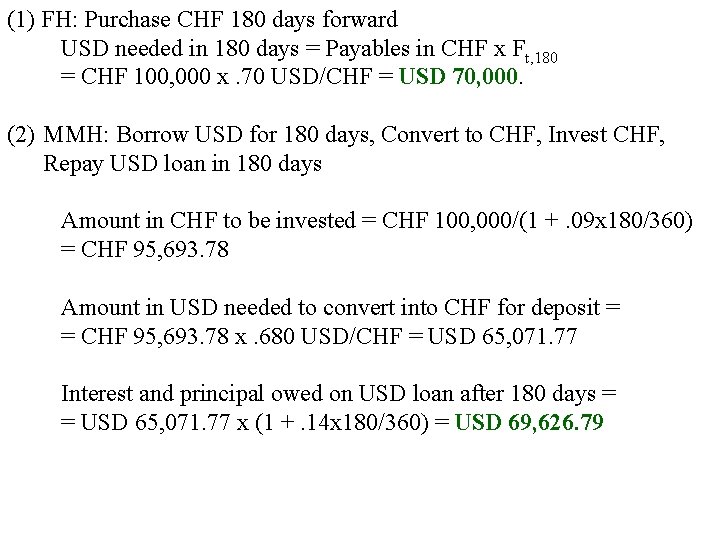 (1) FH: Purchase CHF 180 days forward

USD needed in 180 days = Payables in CHF x $F_{t,180}$
= CHF 100,000 x .70 USD/CHF = USD 70,000.

(2) MMH: Borrow USD for 180 days, Convert to CHF, Invest CHF, Repay USD loan in 180 days

Amount in CHF to be invested = CHF 100,000/(1 + .09x180/360)
= CHF 95,693.78

Amount in USD needed to convert into CHF for deposit =
= CHF 95,693.78 x .680 USD/CHF = USD 65,071.77

Interest and principal owed on USD loan after 180 days =
= USD 65,071.77 x (1 + .14x180/360) = USD 69,626.79